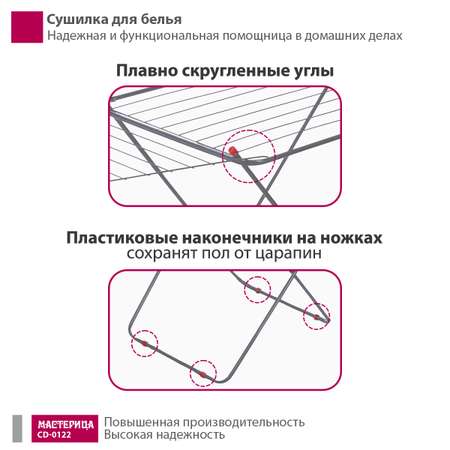 Сушилка для белья
Надежная и функциональная помощница в домашних делах

Плавно скругленные углы

Пластиковые наконечники на ножках
сохранят пол от царапин

МАСТЕРИЦА
CD-0122

Повышенная производительность
Высокая надежность